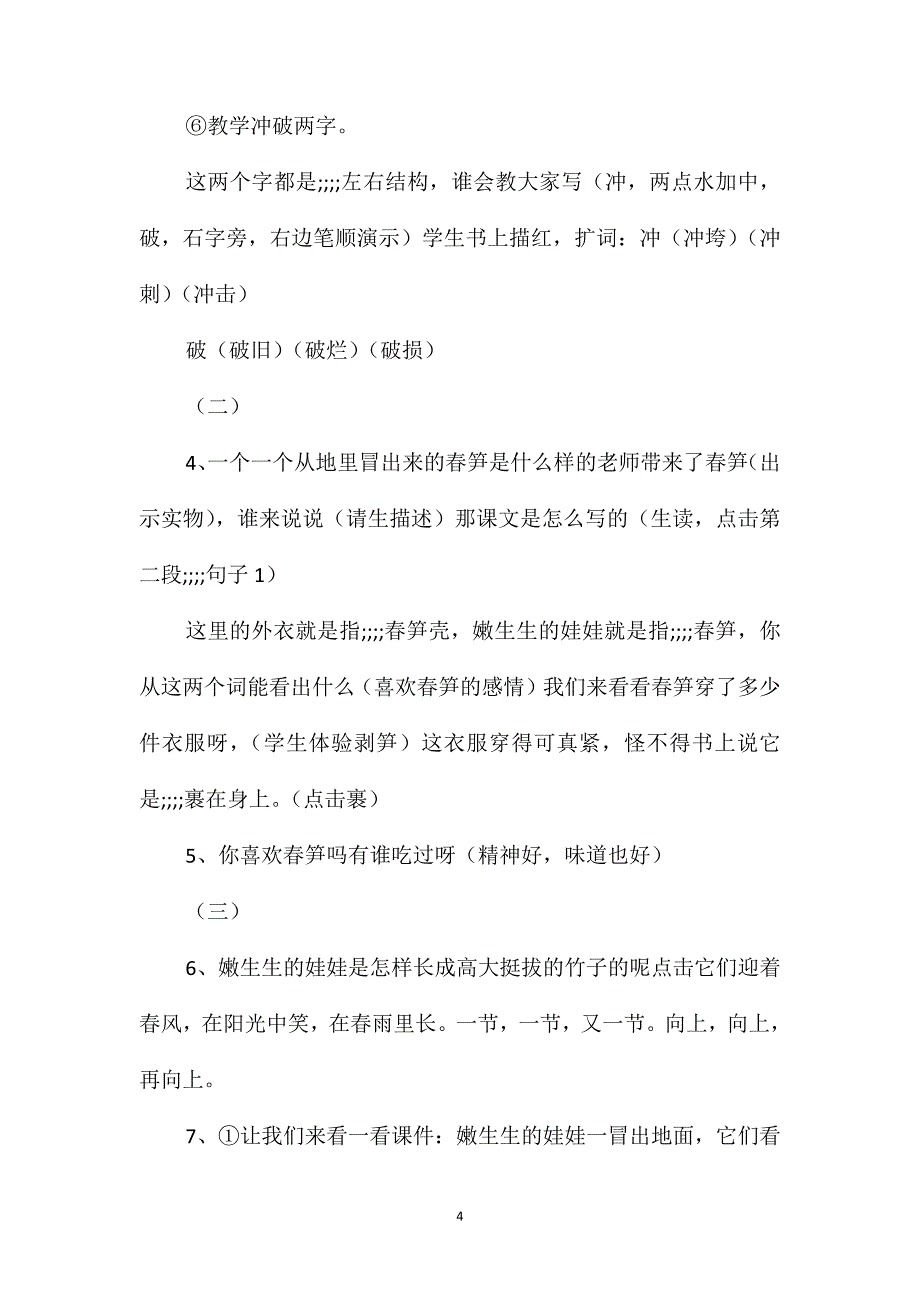 ⑥教学冲破两字。

这两个字都是;;;;左右结构，谁会教大家写（冲，两点水加中，破，石字旁，右边笔顺演示）学生书上描红，扩词：冲（冲垮）（冲刺）（冲击）

破（破旧）（破烂）（破损）

（二）

4、一个一个从地里冒出来的春笋是什么样的老师带来了春笋(出示实物)，谁来说说（请生描述）那课文是怎么写的（生读，点击第二段;;;;句子 1）

这里的外衣就是指;;;;春笋壳，嫩生生的娃娃就是指;;;;春笋，你从这两个词能看出什么（喜欢春笋的感情）我们来看看春笋穿了多少件衣服呀，（学生体验剥笋）这衣服穿得可真紧，怪不得书上说它是;;;;裹在身上。(点击裹)

5、你喜欢春笋吗有谁吃过呀（精神好，味道也好）

（三）

6、嫩生生的娃娃是怎样长成高大挺拔的竹子的呢点击它们迎着春风，在阳光中笑，在春雨里长。一节，一节，又一节。向上，向上，再向上。

7、①让我们来看一看课件：嫩生生的娃娃一冒出地面，它们看

4